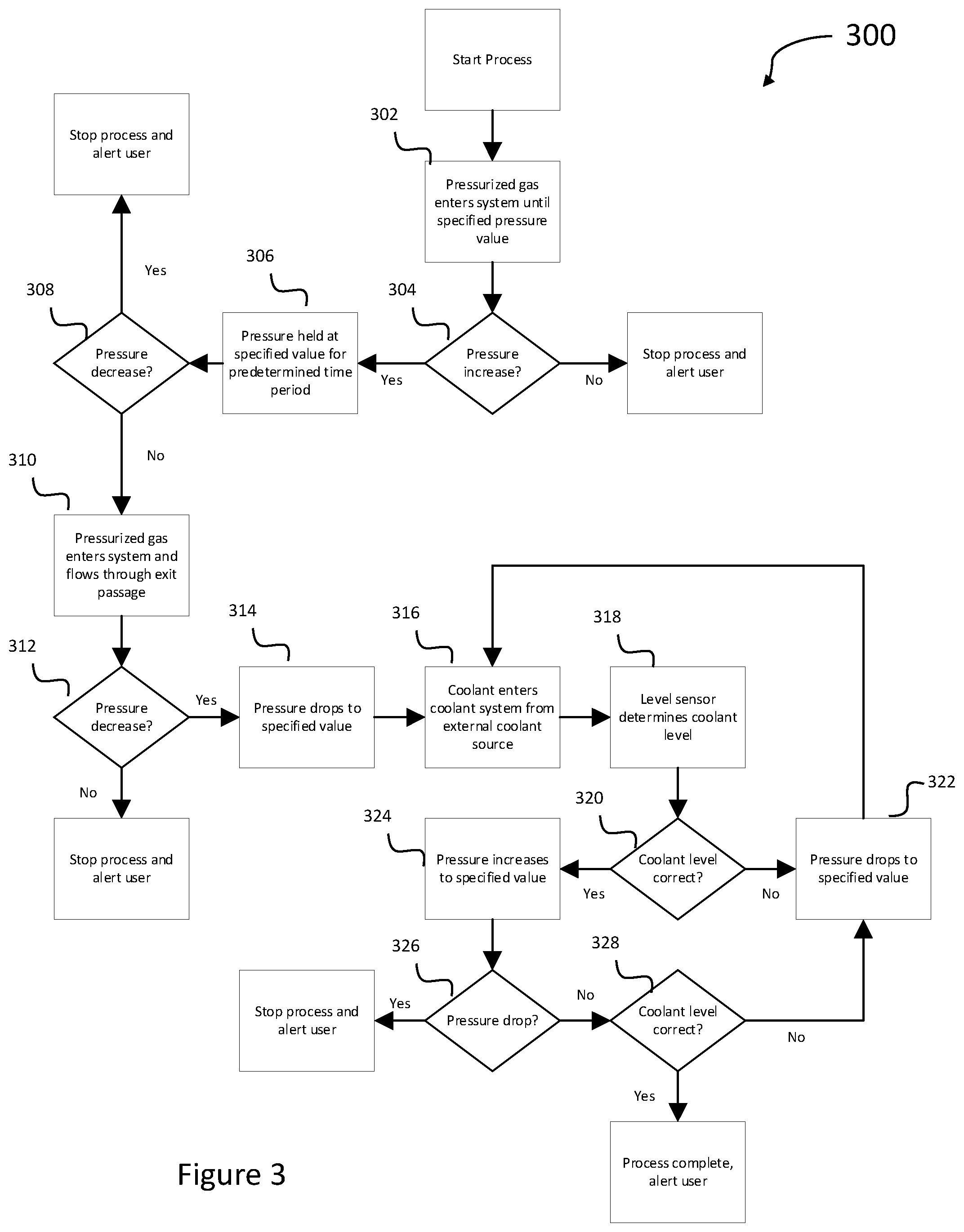 300

Start Process

302

Pressurized gas enters system until specified pressure value

304

Pressure increase?

No

Stop process and alert user

Yes

306

Pressure held at specified value for predetermined time period

308

Pressure decrease?

Yes

Stop process and alert user

No

310

Pressurized gas enters system and flows through exit passage

312

Pressure decrease?

No

Stop process and alert user

Yes

314

Pressure drops to specified value

316

Coolant enters coolant system from external coolant source

318

Level sensor determines coolant level

320

Coolant level correct?

No

322

Pressure drops to specified value

Yes

324

Pressure increases to specified value

326

Pressure drop?

Yes

Stop process and alert user

No

328

Coolant level correct?

No

Yes

Process complete, alert user

Figure 3